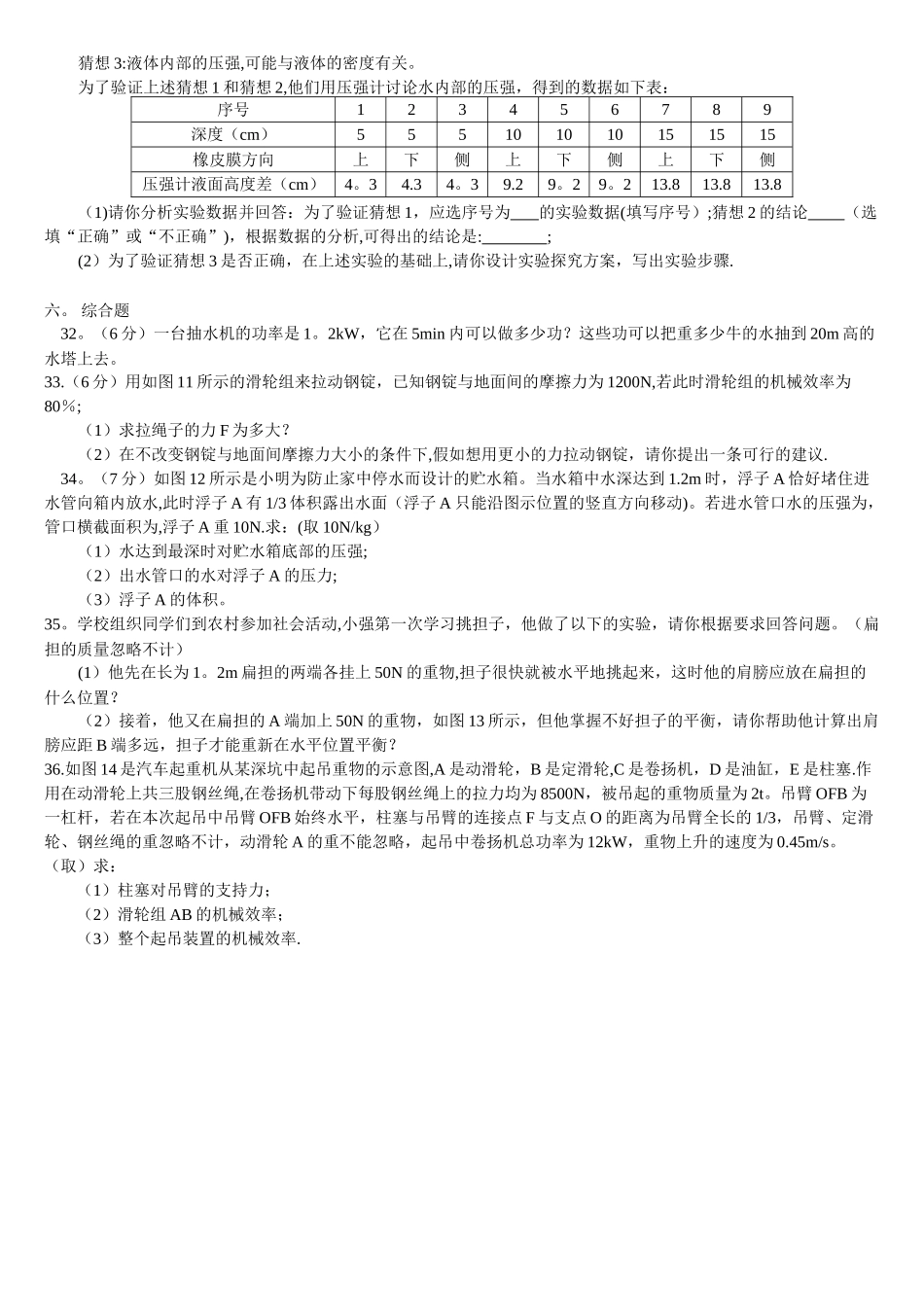 猜想 3:液体内部的压强,可能与液体的密度有关。

为了验证上述猜想 1 和猜想 2,他们用压强计讨论水内部的压强，得到的数据如下表：

| 序号 | 1 | 2 | 3 | 4 | 5 | 6 | 7 | 8 | 9 |
|---|---|---|---|---|---|---|---|---|---|
| 深度（cm） | 5 | 5 | 5 | 10 | 10 | 10 | 15 | 15 | 15 |
| 橡皮膜方向 | 上 | 下 | 侧 | 上 | 下 | 侧 | 上 | 下 | 侧 |
| 压强计液面高度差（cm） | 4。3 | 4.3 | 4。3 | 9.2 | 9。2 | 9。2 | 13.8 | 13.8 | 13.8 |

(1)请你分析实验数据并回答：为了验证猜想 1，应选序号为___的实验数据(填写序号）;猜想 2 的结论_____（选填“正确”或“不正确”），根据数据的分析,可得出的结论是:________;

（2）为了验证猜想 3 是否正确，在上述实验的基础上,请你设计实验探究方案，写出实验步骤.

六。 综合题

32。（6 分）一台抽水机的功率是 1。2kW，它在 5min 内可以做多少功？这些功可以把重多少牛的水抽到 20m 高的水塔上去。

33.（6 分）用如图 11 所示的滑轮组来拉动钢锭，已知钢锭与地面间的摩擦力为 1200N,若此时滑轮组的机械效率为 80%;

（1）求拉绳子的力 F 为多大?

（2）在不改变钢锭与地面间摩擦力大小的条件下,假如想用更小的力拉动钢锭，请你提出一条可行的建议.

34。（7 分）如图 12 所示是小明为防止家中停水而设计的贮水箱。当水箱中水深达到 1.2m 时，浮子 A 恰好堵住进水管向箱内放水,此时浮子 A 有 1/3 体积露出水面（浮子 A 只能沿图示位置的竖直方向移动)。若进水管口水的压强为，管口横截面积为,浮子 A 重 10N.求：(取 10N/kg）

（1）水达到最深时对贮水箱底部的压强;

（2）出水管口的水对浮子 A 的压力;

（3）浮子 A 的体积。

35。学校组织同学们到农村参加社会活动,小强第一次学习挑担子，他做了以下的实验，请你根据要求回答问题。（扁担的质量忽略不计）

（1）他先在长为 1。2m 扁担的两端各挂上 50N 的重物,担子很快就被水平地挑起来，这时他的肩膀应放在扁担的什么位置？

（2）接着，他又在扁担的 A 端加上 50N 的重物，如图 13 所示，但他掌握不好担子的平衡，请你帮助他计算出肩膀应距 B 端多远，担子才能重新在水平位置平衡？

36.如图 14 是汽车起重机从某深坑中起吊重物的示意图,A 是动滑轮，B 是定滑轮,C 是卷扬机，D 是油缸，E 是柱塞.作用在动滑轮上共三股钢丝绳,在卷扬机带动下每股钢丝绳上的拉力均为 8500N，被吊起的重物质量为 2t。吊臂 OFB 为一杠杆，若在本次起吊中吊臂 OFB 始终水平，柱塞与吊臂的连接点 F 与支点 O 的距离为吊臂全长的 1/3，吊臂、定滑轮、钢丝绳的重忽略不计，动滑轮 A 的重不能忽略，起吊中卷扬机总功率为 12kW，重物上升的速度为 0.45m/s。（取）求：

（1）柱塞对吊臂的支持力；

（2）滑轮组 AB 的机械效率；

（3）整个起吊装置的机械效率.